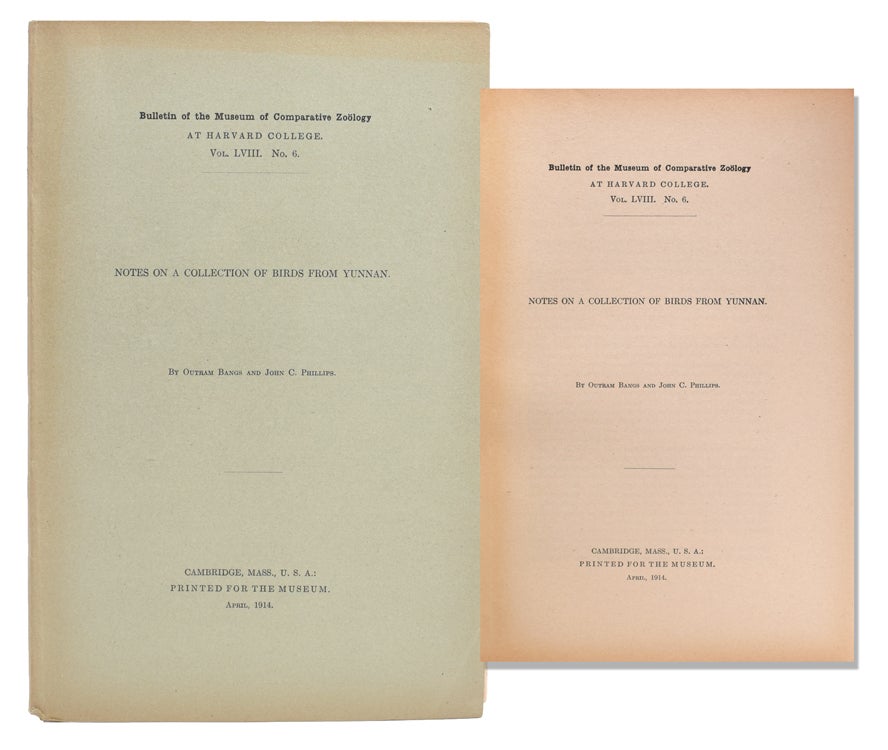 Bulletin of the Museum of Comparative Zoölogy
AT HARVARD COLLEGE.
Vol. LVIII. No. 6.

NOTES ON A COLLECTION OF BIRDS FROM YUNNAN.

By Outram Bangs and John C. Phillips.

CAMBRIDGE, MASS., U. S. A.:
PRINTED FOR THE MUSEUM.
April, 1914.

Bulletin of the Museum of Comparative Zoölogy
AT HARVARD COLLEGE.
Vol. LVIII. No. 6.

NOTES ON A COLLECTION OF BIRDS FROM YUNNAN.

By Outram Bangs and John C. Phillips.

CAMBRIDGE, MASS., U. S. A.:
PRINTED FOR THE MUSEUM.
April, 1914.